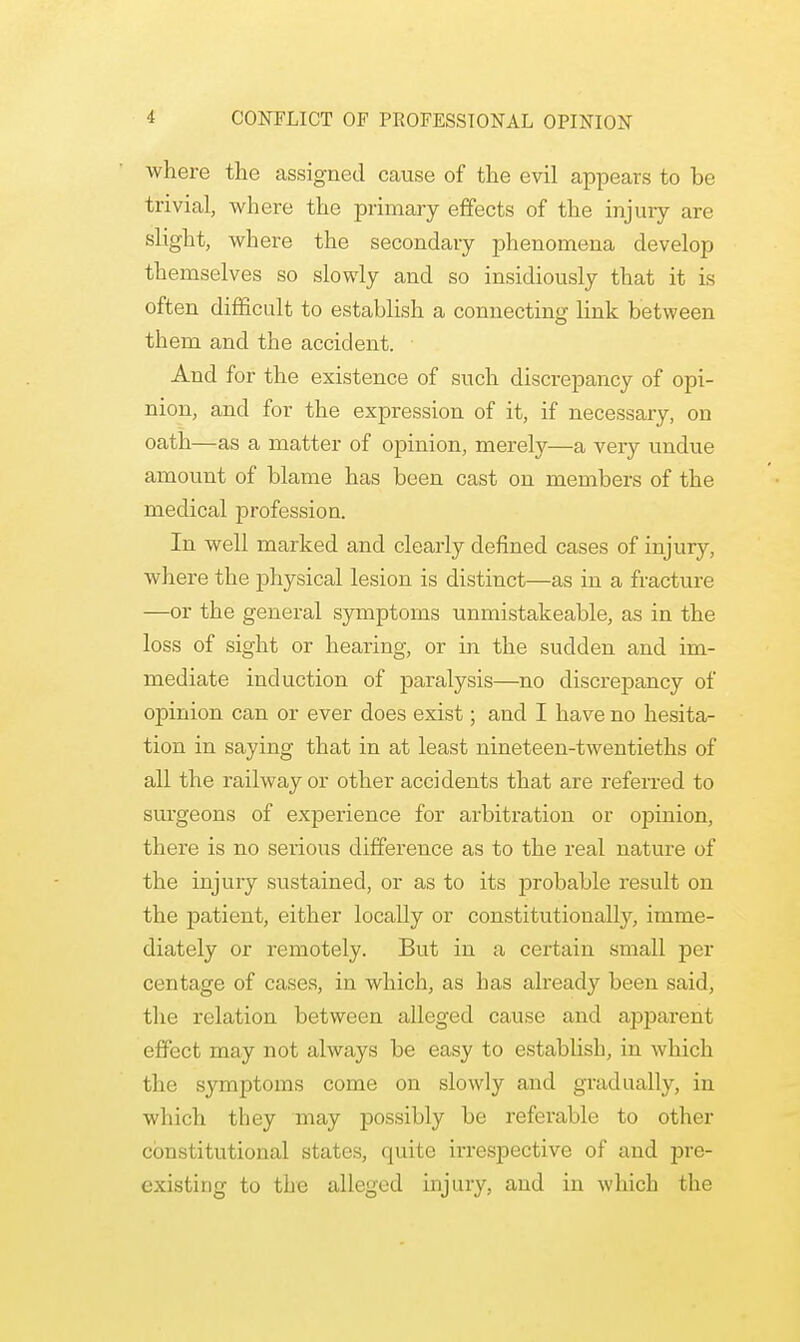 4 CONFLICT OF PROFESSIONAL OPINION

where the assigned cause of the evil appears to be trivial, where the primary effects of the injury are slight, where the secondary phenomena develop themselves so slowly and so insidiously that it is often difficult to establish a connecting link between them and the accident.

And for the existence of such discrepancy of opinion, and for the expression of it, if necessary, on oath—as a matter of opinion, merely—a very undue amount of blame has been cast on members of the medical profession.

In well marked and clearly defined cases of injury, where the physical lesion is distinct—as in a fracture —or the general symptoms unmistakeable, as in the loss of sight or hearing, or in the sudden and immediate induction of paralysis—no discrepancy of opinion can or ever does exist; and I have no hesitation in saying that in at least nineteen-twentieths of all the railway or other accidents that are referred to surgeons of experience for arbitration or opinion, there is no serious difference as to the real nature of the injury sustained, or as to its probable result on the patient, either locally or constitutionally, immediately or remotely. But in a certain small per centage of cases, in which, as has already been said, the relation between alleged cause and apparent effect may not always be easy to establish, in which the symptoms come on slowly and gradually, in which they may possibly be referable to other constitutional states, quite irrespective of and pre-existing to the alleged injury, and in which the